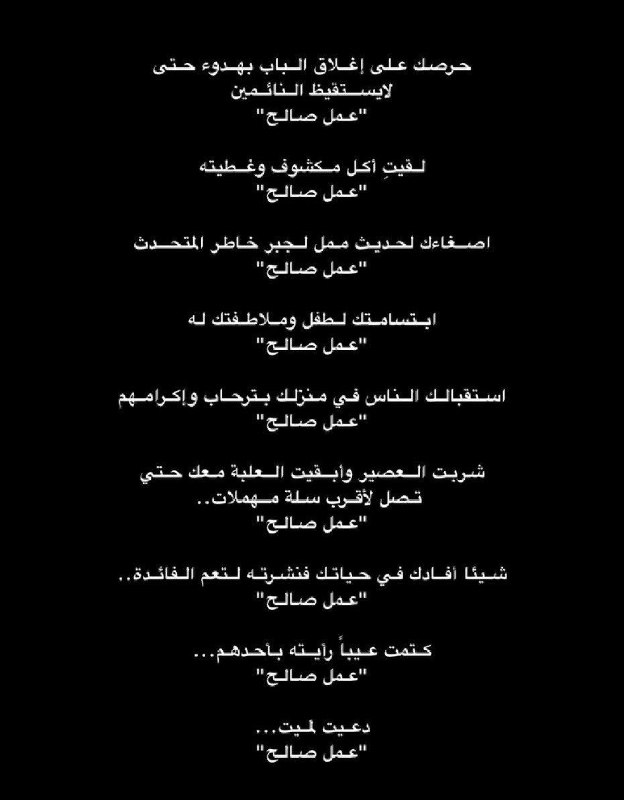 حرصك على إغلاق الباب بهدوء حتى لايستقيظ النائمين
"عمل صالح"

لقيتِ أكل مكشوف وغطيته
"عمل صالح"

اصغاءك لحديث ممل لجبر خاطر المتحدث
"عمل صالح"

ابتسامتك لطفل وملاطفتك له
"عمل صالح"

استقبالك الناس في منزلك بترحاب وإكرامهم
"عمل صالح"

شربت العصير وأبقيت العلبة معك حتي تصل لأقرب سلة مهملات..
"عمل صالح"

شيئا أفادك في حياتك فنشرته لتعم الفائدة..
"عمل صالح"

كتمت عيباً رأيته بأحدهم...
"عمل صالح"

دعيت لميت...
"عمل صالح"